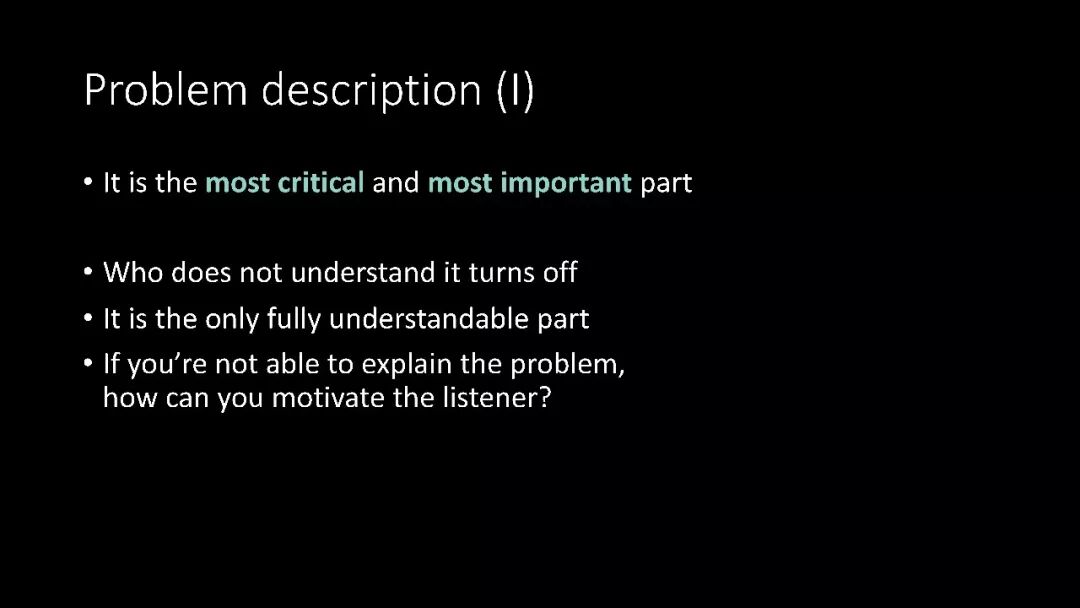 Problem description (I)

• It is the most critical and most important part

• Who does not understand it turns off
• It is the only fully understandable part
• If you're not able to explain the problem, how can you motivate the listener?